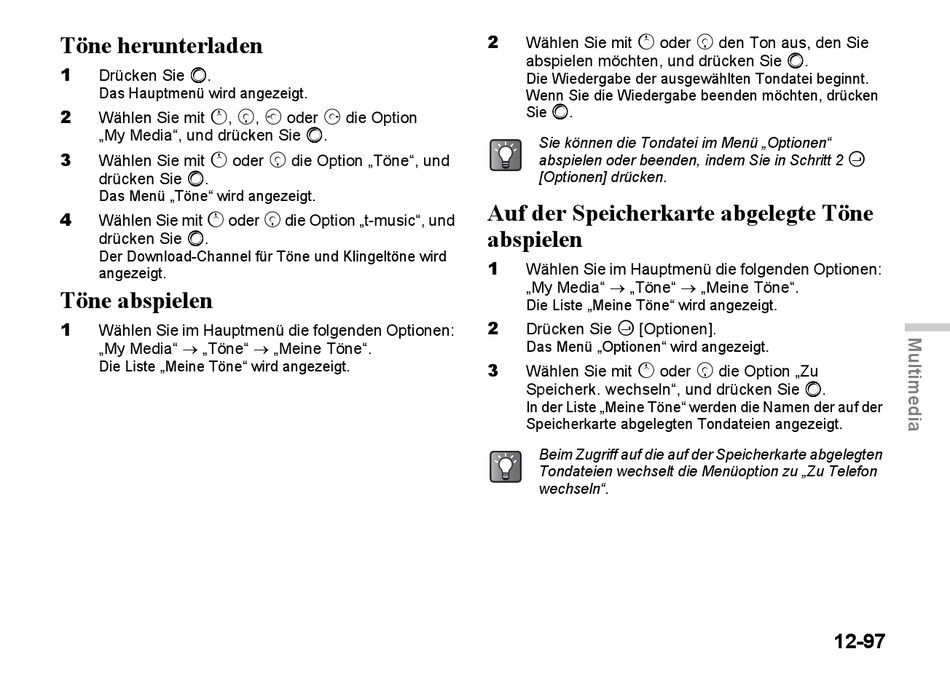 Töne herunterladen

1 Drücken Sie .
Das Hauptmenü wird angezeigt.

2 Wählen Sie mit , , oder die Option „My Media“, und drücken Sie .

3 Wählen Sie mit oder die Option „Töne“, und drücken Sie .
Das Menü „Töne“ wird angezeigt.

4 Wählen Sie mit oder die Option „t-music“, und drücken Sie .
Der Download-Channel für Töne und Klingeltöne wird angezeigt.

Töne abspielen

1 Wählen Sie im Hauptmenü die folgenden Optionen: „My Media“ → „Töne“ → „Meine Töne“.
Die Liste „Meine Töne“ wird angezeigt.

2 Wählen Sie mit oder den Ton aus, den Sie abspielen möchten, und drücken Sie .
Die Wiedergabe der ausgewählten Tondatei beginnt. Wenn Sie die Wiedergabe beenden möchten, drücken Sie .

Sie können die Tondatei im Menü „Optionen“ abspielen oder beenden, indem Sie in Schritt 2 [Optionen] drücken.

Auf der Speicherkarte abgelegte Töne abspielen

1 Wählen Sie im Hauptmenü die folgenden Optionen: „My Media“ → „Töne“ → „Meine Töne“.
Die Liste „Meine Töne“ wird angezeigt.

2 Drücken Sie [Optionen].
Das Menü „Optionen“ wird angezeigt.

3 Wählen Sie mit oder die Option „Zu Speicherk. wechseln“, und drücken Sie .
In der Liste „Meine Töne“ werden die Namen der auf der Speicherkarte abgelegten Tondateien angezeigt.

Beim Zugriff auf die auf der Speicherkarte abgelegten Tondateien wechselt die Menüoption zu „Zu Telefon wechseln“.

Multimedia

12-97